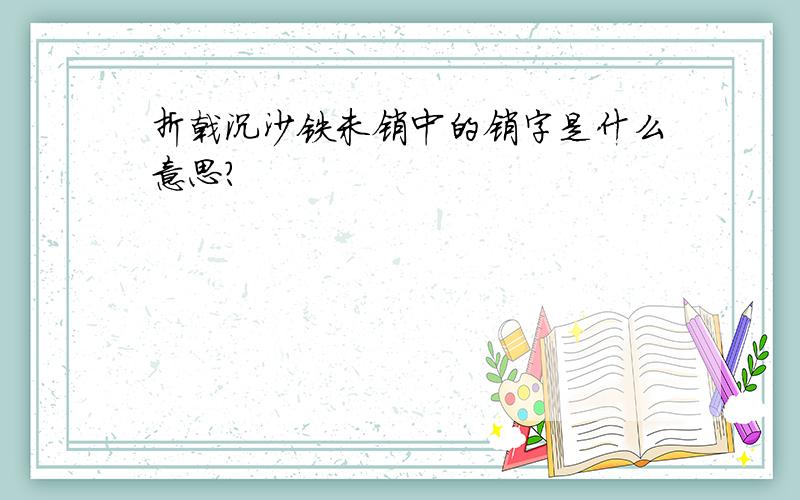 折戟沉沙铁未销中的销字是什么意思?